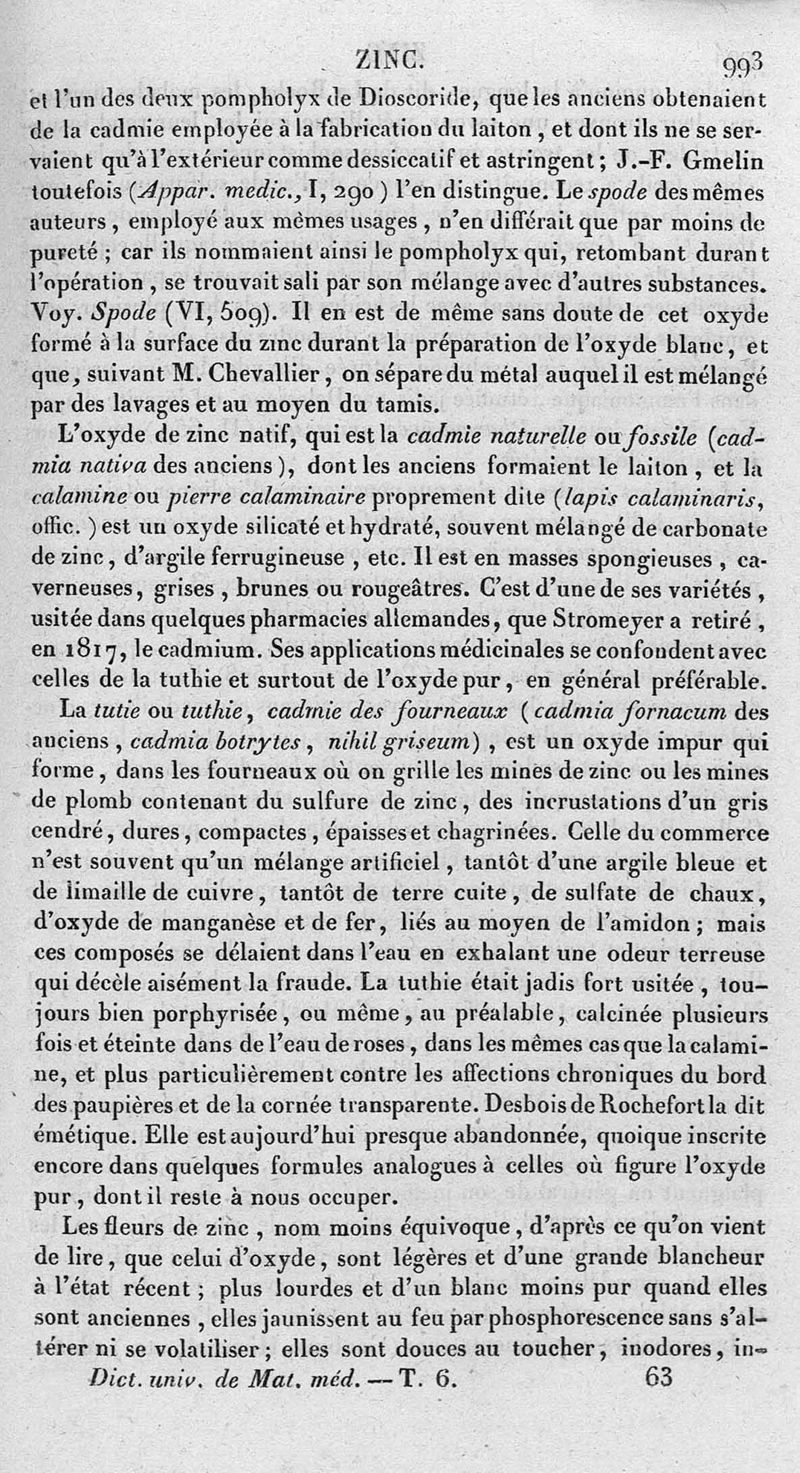 ZINC. 993

et l'un des deux pompholyx de Dioscoride, que les anciens obtenaient de la cadmie employée à la fabrication du laiton, et dont ils ne se servaient qu'à l'extérieur comme dessiccatif et astringent; J.-F. Gmelin toutefois (Appar. medic., I, 290) l'en distingue. Le spode des mêmes auteurs, employé aux mêmes usages, n'en différait que par moins de pureté; car ils nommaient ainsi le pompholyx qui, retombant durant l'opération, se trouvait sali par son mélange avec d'autres substances. Voy. Spode (VI, 509). Il en est de même sans doute de cet oxyde formé à la surface du zinc durant la préparation de l'oxyde blanc, et que, suivant M. Chevallier, on sépare du métal auquel il est mélangé par des lavages et au moyen du tamis.

L'oxyde de zinc natif, qui est la cadmie naturelle ou fossile (cadmia nativa des anciens), dont les anciens formaient le laiton, et la calamine ou pierre calaminaire proprement dite (lapis calaminaris, offic.) est un oxyde silicaté et hydraté, souvent mélangé de carbonate de zinc, d'argile ferrugineuse, etc. Il est en masses spongieuses, caverneuses, grises, brunes ou rougeâtres. C'est d'une de ses variétés, usitée dans quelques pharmacies allemandes, que Stromeyer a retiré, en 1817, le cadmium. Ses applications médicinales se confondent avec celles de la tuthie et surtout de l'oxyde pur, en général préférable.

La tutie ou tuthie, cadmie des fourneaux (cadmia fornacum des anciens, cadmia botrytes, nihil griseum), est un oxyde impur qui forme, dans les fourneaux où on grille les mines de zinc ou les mines de plomb contenant du sulfure de zinc, des incrustations d'un gris cendré, dures, compactes, épaisses et chagrinées. Celle du commerce n'est souvent qu'un mélange artificiel, tantôt d'une argile bleue et de limaille de cuivre, tantôt de terre cuite, de sulfate de chaux, d'oxyde de manganèse et de fer, liés au moyen de l'amidon; mais ces composés se délaient dans l'eau en exhalant une odeur terreuse qui décèle aisément la fraude. La tuthie était jadis fort usitée, toujours bien porphyrisée, ou même, au préalable, calcinée plusieurs fois et éteinte dans de l'eau de roses, dans les mêmes cas que la calamine, et plus particulièrement contre les affections chroniques du bord des paupières et de la cornée transparente. Desbois de Rochefort la dit émétique. Elle est aujourd'hui presque abandonnée, quoique inscrite encore dans quelques formules analogues à celles où figure l'oxyde pur, dont il reste à nous occuper.

Les fleurs de zinc, nom moins équivoque, d'après ce qu'on vient de lire, que celui d'oxyde, sont légères et d'une grande blancheur à l'état récent; plus lourdes et d'un blanc moins pur quand elles sont anciennes, elles jaunissent au feu par phosphorescence sans s'altérer ni se volatiliser; elles sont douces au toucher, inodores, in-

Dict. univ. de Mat. méd. — T. 6. 63